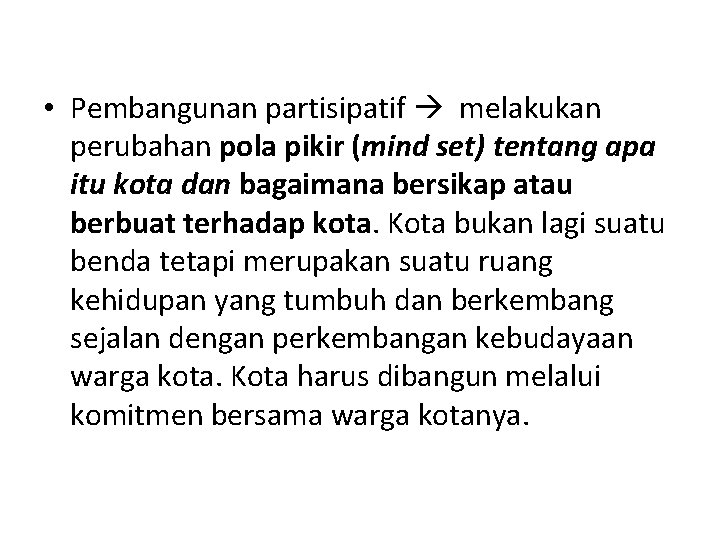 • Pembangunan partisipatif → melakukan perubahan pola pikir (mind set) tentang apa itu kota dan bagaimana bersikap atau berbuat terhadap kota. Kota bukan lagi suatu benda tetapi merupakan suatu ruang kehidupan yang tumbuh dan berkembang sejalan dengan perkembangan kebudayaan warga kota. Kota harus dibangun melalui komitmen bersama warga kotanya.